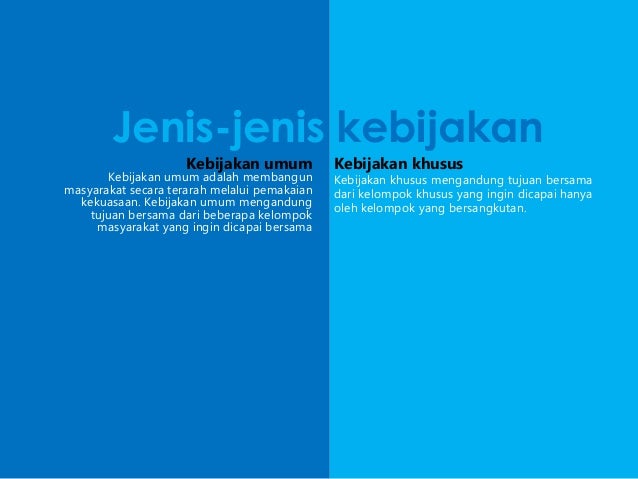 Jenis-jenis kebijakan

Kebijakan umum

Kebijakan umum adalah membangun masyarakat secara terarah melalui pemakaian kekuasaan. Kebijakan umum mengandung tujuan bersama dari beberapa kelompok masyarakat yang ingin dicapai bersama

Kebijakan khusus

Kebijakan khusus mengandung tujuan bersama dari kelompok khusus yang ingin dicapai hanya oleh kelompok yang bersangkutan.